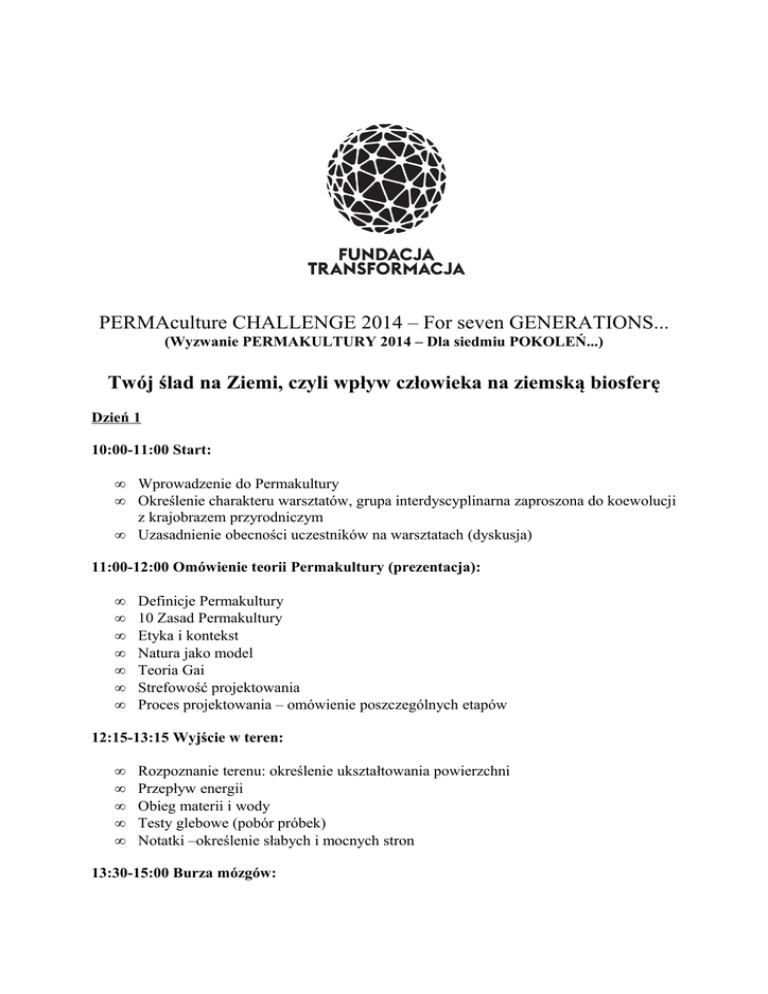 FUNDACJA TRANSFORMACJA

PERMAculture CHALLENGE 2014 – For seven GENERATIONS...
(Wyzwanie PERMAKULTURY 2014 – Dla siedmiu POKOLEŃ...)

Twój ślad na Ziemi, czyli wpływ człowieka na ziemską biosferę

Dzień 1

10:00-11:00 Start:

∞ Wprowadzenie do Permakultury
∞ Określenie charakteru warsztatów, grupa interdyscyplinarna zaproszona do koewolucji z krajobrazem przyrodniczym
∞ Uzasadnienie obecności uczestników na warsztatach (dyskusja)

11:00-12:00 Omówienie teorii Permakultury (prezentacja):

∞ Definicje Permakultury
∞ 10 Zasad Permakultury
∞ Etyka i kontekst
∞ Natura jako model
∞ Teoria Gai
∞ Strefowość projektowania
∞ Proces projektowania – omówienie poszczególnych etapów

12:15-13:15 Wyjście w teren:

∞ Rozpoznanie terenu: określenie ukształtowania powierzchni
∞ Przepływ energii
∞ Obieg materii i wody
∞ Testy glebowe (pobór próbek)
∞ Notatki –określenie słabych i mocnych stron

13:30-15:00 Burza mózgów: